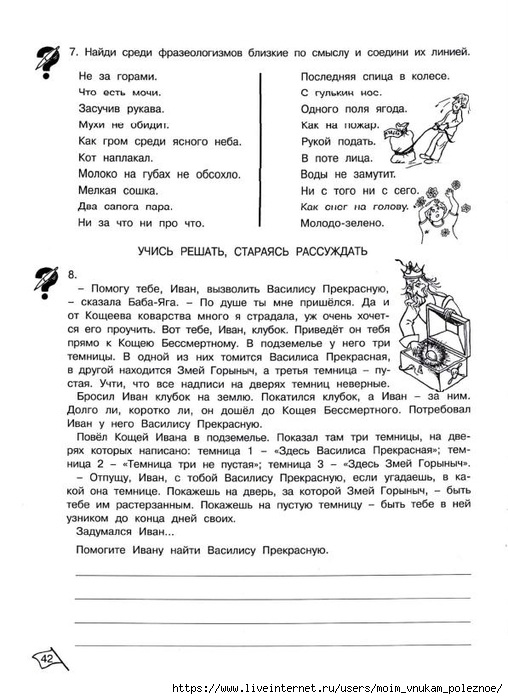 7. Найди среди фразеологизмов близкие по смыслу и соедини их линией.

Не за горами.
Что есть мочи.
Засучив рукава.
Мухи не обидит.
Как гром среди ясного неба.
Кот наплакал.
Молоко на губах не обсохло.
Мелкая сошка.
Два сапога пара.
Ни за что ни про что.

Последняя спица в колесе.
С гулькин нос.
Одного поля ягода.
Как на пожар.
Рукой подать.
В поте лица.
Воды не замутит.
Ни с того ни с сего.
Как снег на голову.
Молодо-зелено.

УЧИСЬ РЕШАТЬ, СТАРАЯСЬ РАССУЖДАТЬ

8.
– Помогу тебе, Иван, вызволить Василису Прекрасную, – сказала Баба-Яга. – По душе ты мне пришёлся. Да и от Кощеева коварства много я страдала, уж очень хочется его проучить. Вот тебе, Иван, клубок. Приведёт он тебя прямо к Кощею Бессмертному. В подземелье у него три темницы. В одной из них томится Василиса Прекрасная, в другой находится Змей Горыныч, а третья темница – пустая. Учти, что все надписи на дверях темниц неверные.

Бросил Иван клубок на землю. Покатился клубок, а Иван – за ним. Долго ли, коротко ли, он дошёл до Кощея Бессмертного. Потребовал Иван у него Василису Прекрасную.

Повёл Кощей Ивана в подземелье. Показал там три темницы, на дверях которых написано: темница 1 – «Здесь Василиса Прекрасная»; темница 2 – «Темница три не пустая»; темница 3 – «Здесь Змей Горыныч».

– Отпущу, Иван, с тобой Василису Прекрасную, если угадаешь, в какой она темнице. Покажешь на дверь, за которой Змей Горыныч, – быть тебе им растерзанным. Покажешь на пустую темницу – быть тебе в ней узником до конца дней своих.

Задумался Иван...

Помогите Ивану найти Василису Прекрасную.

42

https://www.liveinternet.ru/users/moim_vnukam_poleznoe/